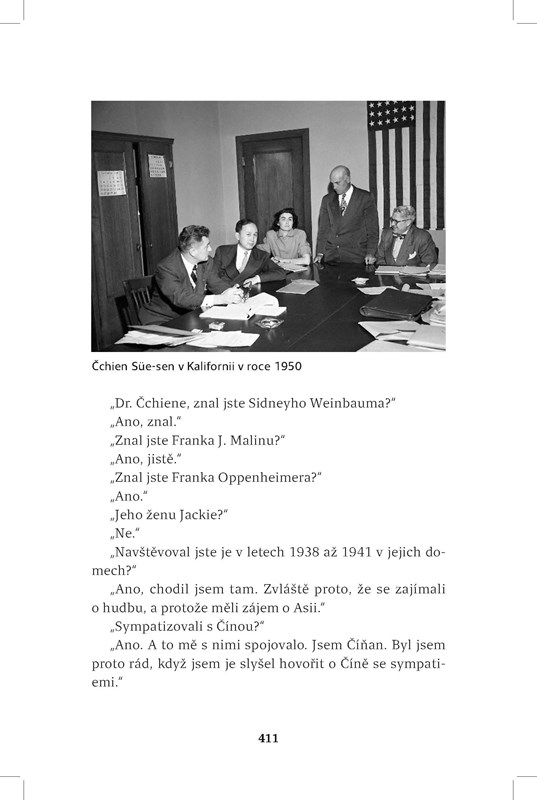 Čchien Süe-sen v Kalifornii v roce 1950

„Dr. Čchiene, znal jste Sidneyho Weinbauma?“

„Ano, znal.“

„Znal jste Franka J. Malinu?“

„Ano, jistě.“

„Znal jste Franka Oppenheimera?“

„Ano.“

„Jeho ženu Jackie?“

„Ne.“

„Navštěvoval jste je v letech 1938 až 1941 v jejich domech?“

„Ano, chodil jsem tam. Zvláště proto, že se zajímali o hudbu, a protože měli zájem o Asii.“

„Sympatizovali s Čínou?“

„Ano. A to mě s nimi spojovalo. Jsem Číňan. Byl jsem proto rád, když jsem je slyšel hovořit o Číně se sympatiemi.“

411